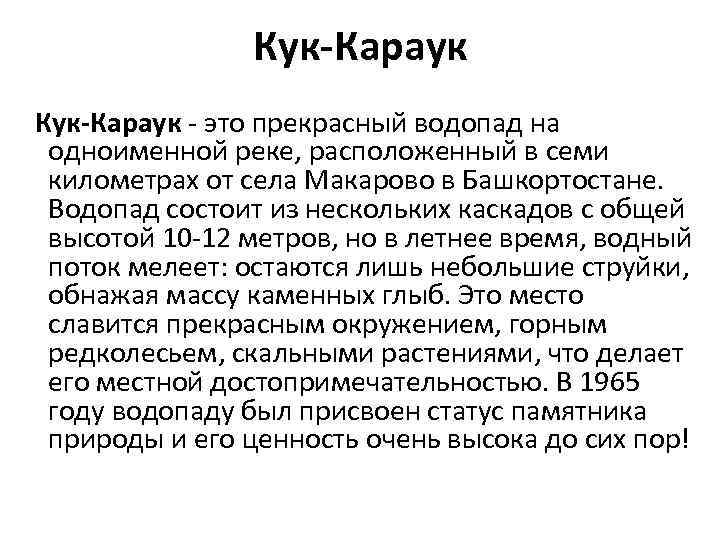 Кук-Караук

Кук-Караук - это прекрасный водопад на одноименной реке, расположенный в семи километрах от села Макарово в Башкортостане. Водопад состоит из нескольких каскадов с общей высотой 10-12 метров, но в летнее время, водный поток мелеет: остаются лишь небольшие струйки, обнажая массу каменных глыб. Это место славится прекрасным окружением, горным редколесьем, скальными растениями, что делает его местной достопримечательностью. В 1965 году водопаду был присвоен статус памятника природы и его ценность очень высока до сих пор!